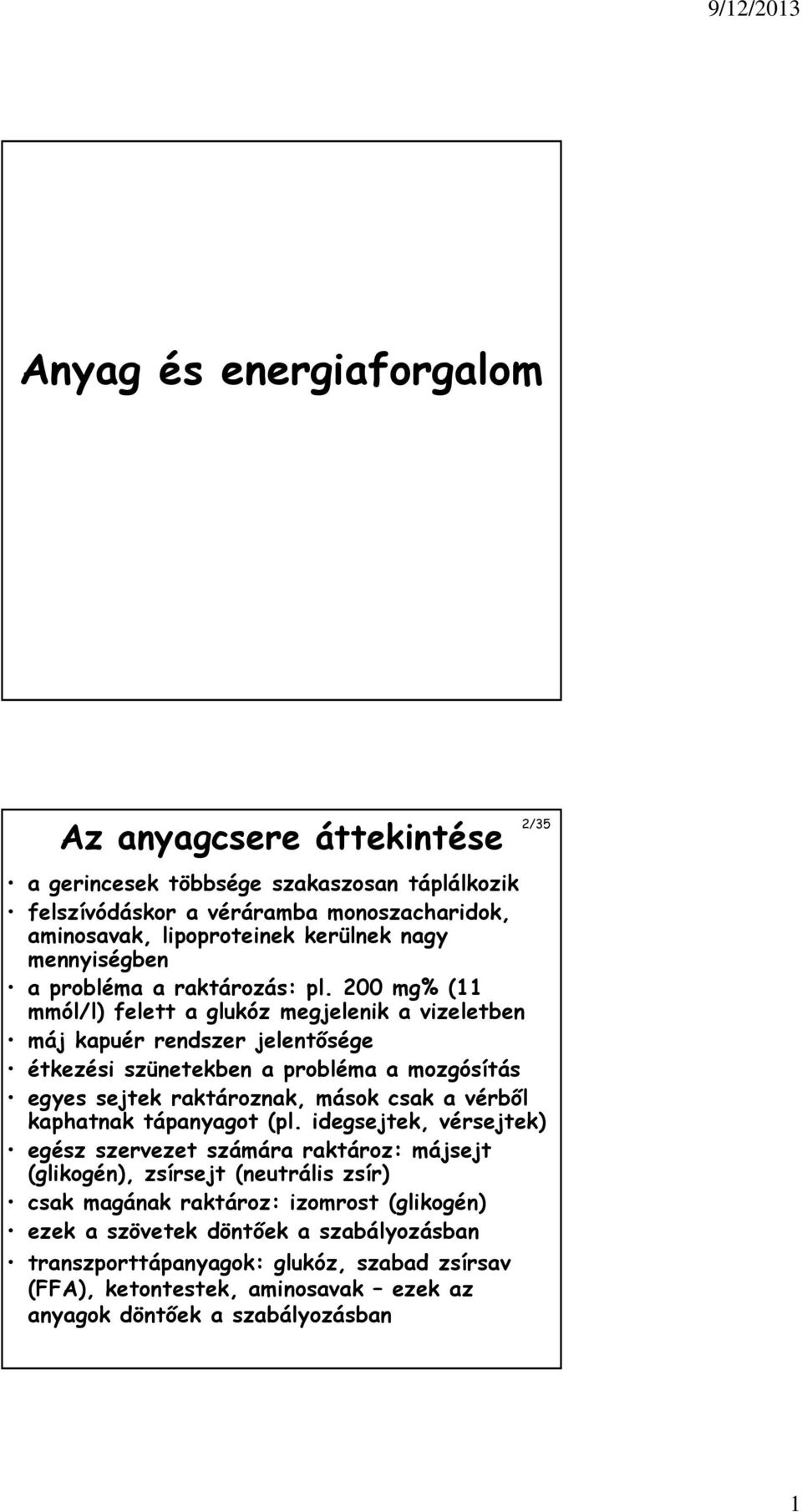 9/12/2013

Anyag és energiaforgalom

Az anyagcsere áttekintése

2/35

• a gerincesek többsége szakaszosan táplálkozik
• felszívódáskor a véráramba monoszacharidok, aminosavak, lipoproteinek kerülnek nagy mennyiségben
• a probléma a raktározás: pl. 200 mg% (11 mmól/l) felett a glukóz megjelenik a vizeletben
• máj kapuér rendszer jelentősége
• étkezési szünetekben a probléma a mozgósítás
• egyes sejtek raktároznak, mások csak a vérből kaphatnak tápanyagot (pl. idegsejtek, vérsejtek)
• egész szervezet számára raktároz: májsejt (glikogén), zsírsejt (neutrális zsír)
• csak magának raktároz: izomrost (glikogén)
• ezek a szövetek döntőek a szabályozásban
• transzporttápanyagok: glukóz, szabad zsírsav (FFA), ketontestek, aminosavak – ezek az anyagok döntőek a szabályozásban

1